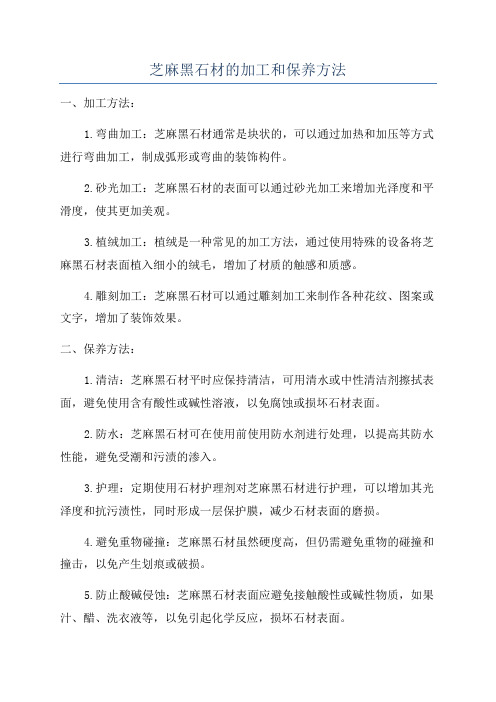 芝麻黑石材的加工和保养方法

一、加工方法：

1.弯曲加工：芝麻黑石材通常是块状的，可以通过加热和加压等方式进行弯曲加工，制成弧形或弯曲的装饰构件。

2.砂光加工：芝麻黑石材的表面可以通过砂光加工来增加光泽度和平滑度，使其更加美观。

3.植绒加工：植绒是一种常见的加工方法，通过使用特殊的设备将芝麻黑石材表面植入细小的绒毛，增加了材质的触感和质感。

4.雕刻加工：芝麻黑石材可以通过雕刻加工来制作各种花纹、图案或文字，增加了装饰效果。

二、保养方法：

1.清洁：芝麻黑石材平时应保持清洁，可用清水或中性清洁剂擦拭表面，避免使用含有酸性或碱性溶液，以免腐蚀或损坏石材表面。

2.防水：芝麻黑石材可在使用前使用防水剂进行处理，以提高其防水性能，避免受潮和污渍的渗入。

3.护理：定期使用石材护理剂对芝麻黑石材进行护理，可以增加其光泽度和抗污渍性，同时形成一层保护膜，减少石材表面的磨损。

4.避免重物碰撞：芝麻黑石材虽然硬度高，但仍需避免重物的碰撞和撞击，以免产生划痕或破损。

5.防止酸碱侵蚀：芝麻黑石材表面应避免接触酸性或碱性物质，如果汁、醋、洗衣液等，以免引起化学反应，损坏石材表面。